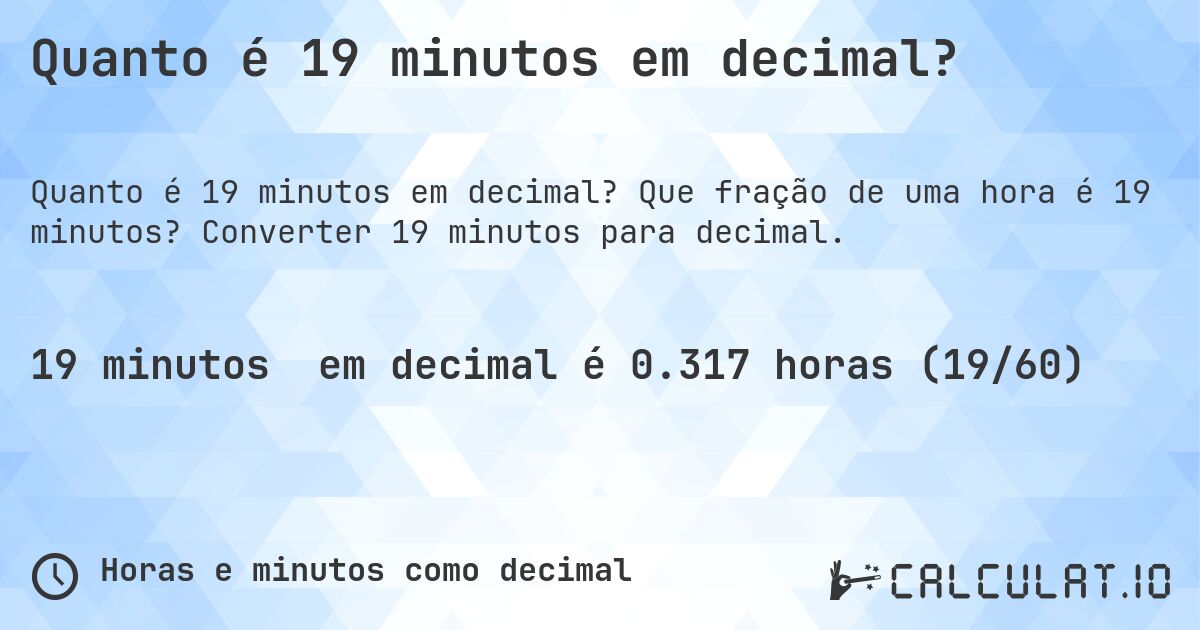 Quanto é 19 minutos em decimal?

Quanto é 19 minutos em decimal? Que fração de uma hora é 19 minutos? Converter 19 minutos para decimal.

19 minutos em decimal é 0.317 horas (19/60)

Horas e minutos como decimal

CALCULAT.IO